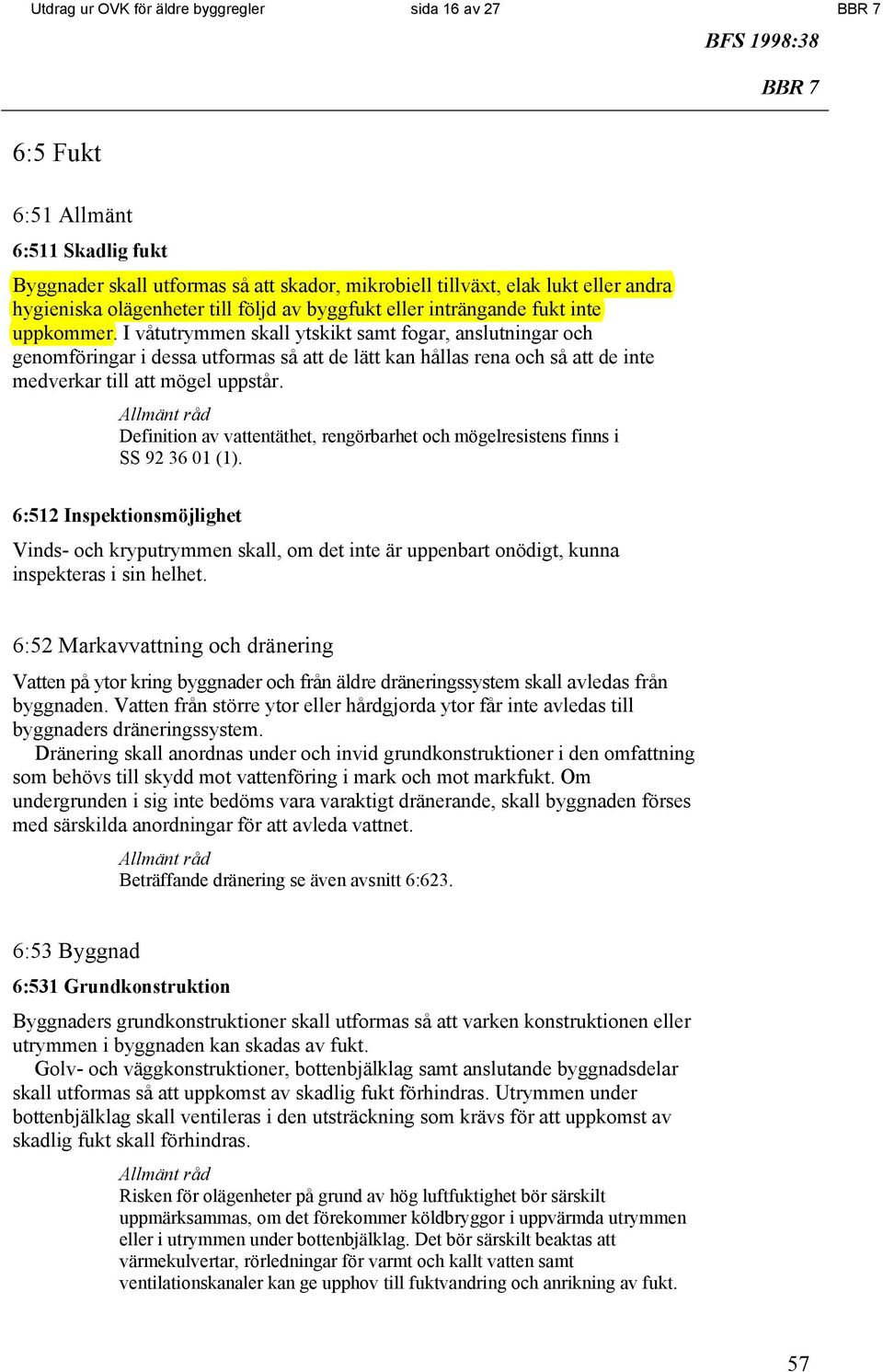 Utdrag ur OVK för äldre byggregler sida 16 av 27 BBR 7

BFS 1998:38

BBR 7

6:5 Fukt

6:51 Allmänt

6:511 Skadlig fukt

Byggnader skall utformas så att skador, mikrobiell tillväxt, elak lukt eller andra hygieniska olägenheter till följd av byggfukt eller inträngande fukt inte uppkommer. I våtutrymmen skall ytskikt samt fogar, anslutningar och genomföringar i dessa utformas så att de lätt kan hållas rena och så att de inte medverkar till att mögel uppstår.

Allmänt råd
Definition av vattentäthet, rengörbarhet och mögelresistens finns i SS 92 36 01 (1).

6:512 Inspektionsmöjlighet

Vinds- och kryputrymmen skall, om det inte är uppenbart onödigt, kunna inspekteras i sin helhet.

6:52 Markavvattning och dränering

Vatten på ytor kring byggnader och från äldre dräneringssystem skall avledas från byggnaden. Vatten från större ytor eller hårdgjorda ytor får inte avledas till byggnaders dräneringssystem.

Dränering skall anordnas under och invid grundkonstruktioner i den omfattning som behövs till skydd mot vattenföring i mark och mot markfukt. Om undergrunden i sig inte bedöms vara varaktigt dränerande, skall byggnaden förses med särskilda anordningar för att avleda vattnet.

Allmänt råd
Beträffande dränering se även avsnitt 6:623.

6:53 Byggnad

6:531 Grundkonstruktion

Byggnaders grundkonstruktioner skall utformas så att varken konstruktionen eller utrymmen i byggnaden kan skadas av fukt.

Golv- och väggkonstruktioner, bottenbjälklag samt anslutande byggnadsdelar skall utformas så att uppkomst av skadlig fukt förhindras. Utrymmen under bottenbjälklag skall ventileras i den utsträckning som krävs för att uppkomst av skadlig fukt skall förhindras.

Allmänt råd
Risken för olägenheter på grund av hög luftfuktighet bör särskilt uppmärksammas, om det förekommer köldbryggor i uppvärmda utrymmen eller i utrymmen under bottenbjälklag. Det bör särskilt beaktas att värmekulvertar, rörledningar för varmt och kallt vatten samt ventilationskanaler kan ge upphov till fuktvandring och anrikning av fukt.

57